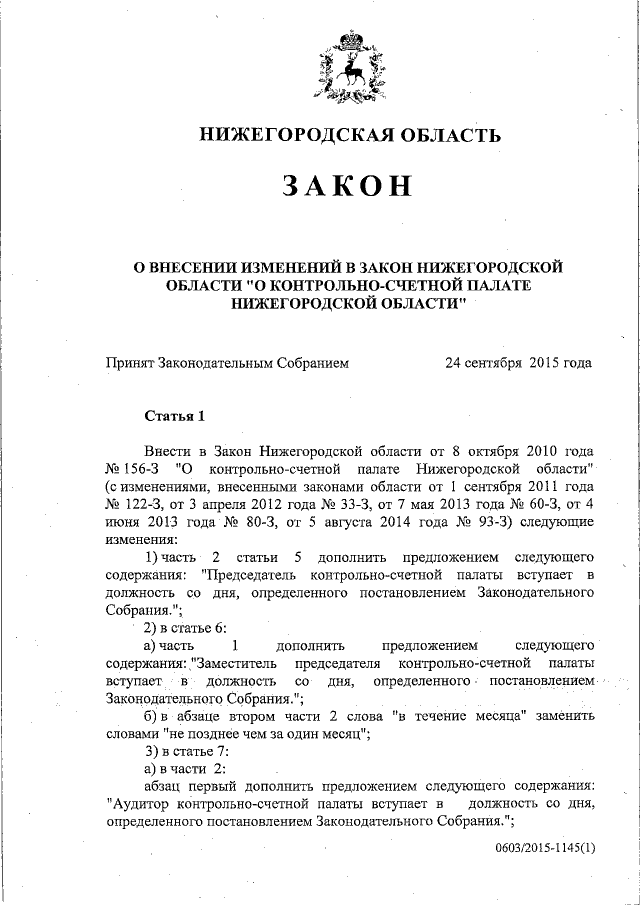 НИЖЕГОРОДСКАЯ ОБЛАСТЬ

ЗАКОН

О ВНЕСЕНИИ ИЗМЕНЕНИЙ В ЗАКОН НИЖЕГОРОДСКОЙ ОБЛАСТИ "О КОНТРОЛЬНО-СЧЕТНОЙ ПАЛАТЕ НИЖЕГОРОДСКОЙ ОБЛАСТИ"

Принят Законодательным Собранием 24 сентября 2015 года

Статья 1

Внести в Закон Нижегородской области от 8 октября 2010 года № 156-З "О контрольно-счетной палате Нижегородской области" (с изменениями, внесенными законами области от 1 сентября 2011 года № 122-З, от 3 апреля 2012 года № 33-З, от 7 мая 2013 года № 60-З, от 4 июня 2013 года № 80-З, от 5 августа 2014 года № 93-З) следующие изменения:

1) часть 2 статьи 5 дополнить предложением следующего содержания: "Председатель контрольно-счетной палаты вступает в должность со дня, определенного постановлением Законодательного Собрания.";

2) в статье 6:

а) часть 1 дополнить предложением следующего содержания: "Заместитель председателя контрольно-счетной палаты вступает в должность со дня, определенного постановлением Законодательного Собрания.";

б) в абзаце втором части 2 слова "в течение месяца" заменить словами "не позднее чем за один месяц";

3) в статье 7:

а) в части 2:

абзац первый дополнить предложением следующего содержания: "Аудитор контрольно-счетной палаты вступает в должность со дня, определенного постановлением Законодательного Собрания.";

0603/2015-1145(1)